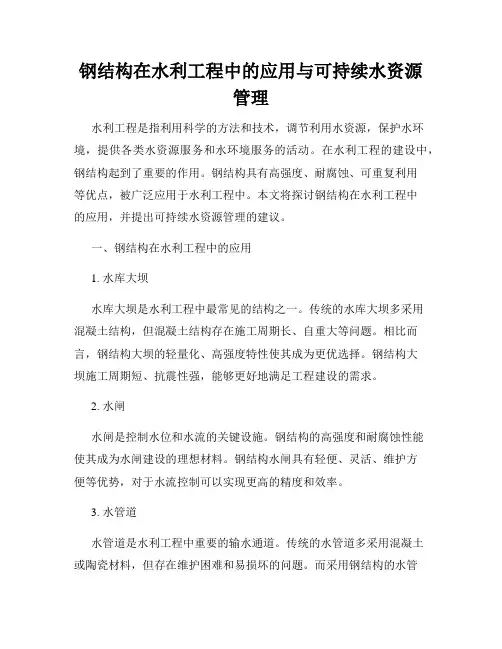 钢结构在水利工程中的应用与可持续水资源管理

水利工程是指利用科学的方法和技术，调节利用水资源，保护水环境，提供各类水资源服务和水环境服务的活动。在水利工程的建设中，钢结构起到了重要的作用。钢结构具有高强度、耐腐蚀、可重复利用等优点，被广泛应用于水利工程中。本文将探讨钢结构在水利工程中的应用，并提出可持续水资源管理的建议。

一、钢结构在水利工程中的应用

1. 水库大坝

水库大坝是水利工程中最常见的结构之一。传统的水库大坝多采用混凝土结构，但混凝土结构存在施工周期长、自重大等问题。相比而言，钢结构大坝的轻量化、高强度特性使其成为更优选择。钢结构大坝施工周期短、抗震性强，能够更好地满足工程建设的需求。

2. 水闸

水闸是控制水位和水流的关键设施。钢结构的高强度和耐腐蚀性能使其成为水闸建设的理想材料。钢结构水闸具有轻便、灵活、维护方便等优势，对于水流控制可以实现更高的精度和效率。

3. 水管道

水管道是水利工程中重要的输水通道。传统的水管道多采用混凝土或陶瓷材料，但存在维护困难和易损坏的问题。而采用钢结构的水管